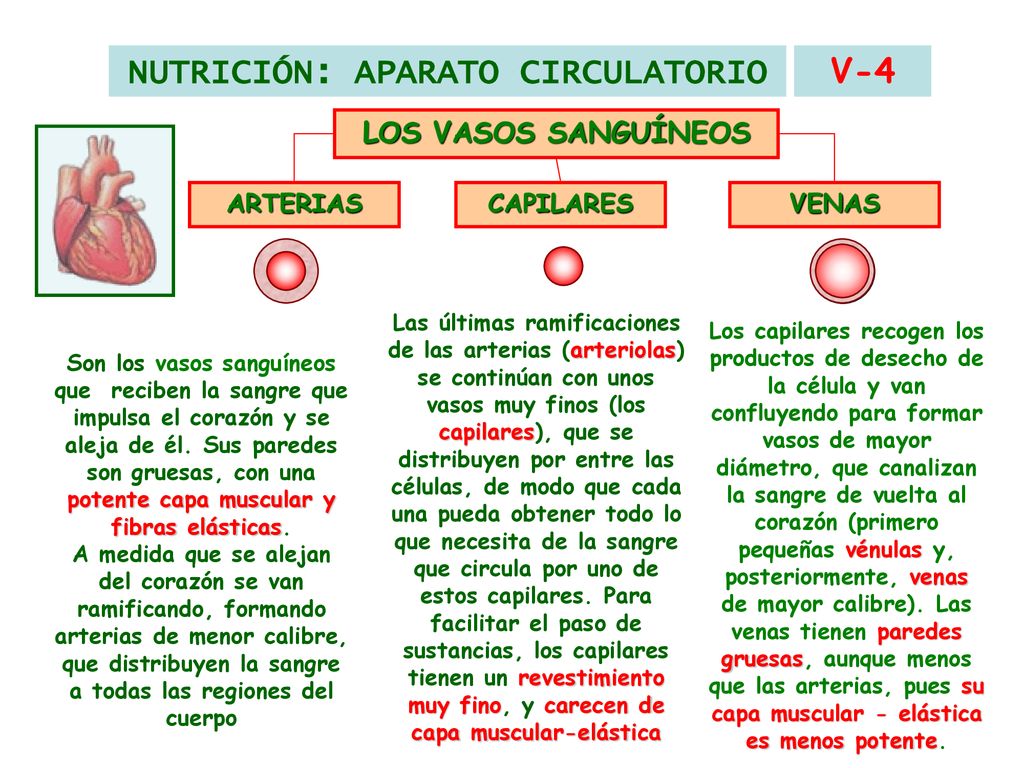 NUTRICIÓN: APARATO CIRCULATORIO

V-4

LOS VASOS SANGUÍNEOS

ARTERIAS

CAPILARES

VENAS

Son los vasos sanguíneos que reciben la sangre que impulsa el corazón y se aleja de él. Sus paredes son gruesas, con una potente capa muscular y fibras elásticas.
A medida que se alejan del corazón se van ramificando, formando arterias de menor calibre, que distribuyen la sangre a todas las regiones del cuerpo

Las últimas ramificaciones de las arterias (arteriolas) se continúan con unos vasos muy finos (los capilares), que se distribuyen por entre las células, de modo que cada una pueda obtener todo lo que necesita de la sangre que circula por uno de estos capilares. Para facilitar el paso de sustancias, los capilares tienen un revestimiento muy fino, y carecen de capa muscular-elástica

Los capilares recogen los productos de desecho de la célula y van confluyendo para formar vasos de mayor diámetro, que canalizan la sangre de vuelta al corazón (primero pequeñas vénulas y, posteriormente, venas de mayor calibre). Las venas tienen paredes gruesas, aunque menos que las arterias, pues su capa muscular - elástica es menos potente.